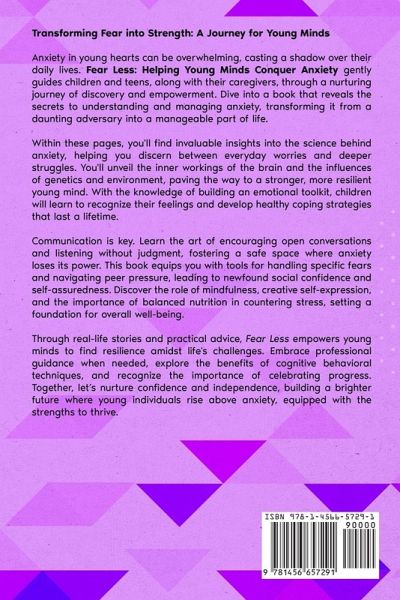 Transforming Fear into Strength: A Journey for Young Minds

Anxiety in young hearts can be overwhelming, casting a shadow over their daily lives. Fear Less: Helping Young Minds Conquer Anxiety gently guides children and teens, along with their caregivers, through a nurturing journey of discovery and empowerment. Dive into a book that reveals the secrets to understanding and managing anxiety, transforming it from a daunting adversary into a manageable part of life.

Within these pages, you'll find invaluable insights into the science behind anxiety, helping you discern between everyday worries and deeper struggles. You'll unveil the inner workings of the brain and the influences of genetics and environment, paving the way to a stronger, more resilient young mind. With the knowledge of building an emotional toolkit, children will learn to recognize their feelings and develop healthy coping strategies that last a lifetime.

Communication is key. Learn the art of encouraging open conversations and listening without judgment, fostering a safe space where anxiety loses its power. This book equips you with tools for handling specific fears and navigating peer pressure, leading to newfound social confidence and self-assuredness. Discover the role of mindfulness, creative self-expression, and the importance of balanced nutrition in countering stress, setting a foundation for overall well-being.

Through real-life stories and practical advice, Fear Less empowers young minds to find resilience amidst life's challenges. Embrace professional guidance when needed, explore the benefits of cognitive behavioral techniques, and recognize the importance of celebrating progress. Together, let's nurture confidence and independence, building a brighter future where young individuals rise above anxiety, equipped with the strengths to thrive.

ISBN 978-1-4566-5729-1
90000
9 781456 657291